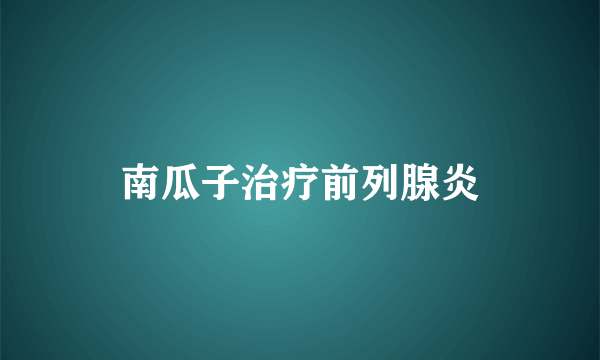 南瓜子治疗前列腺炎